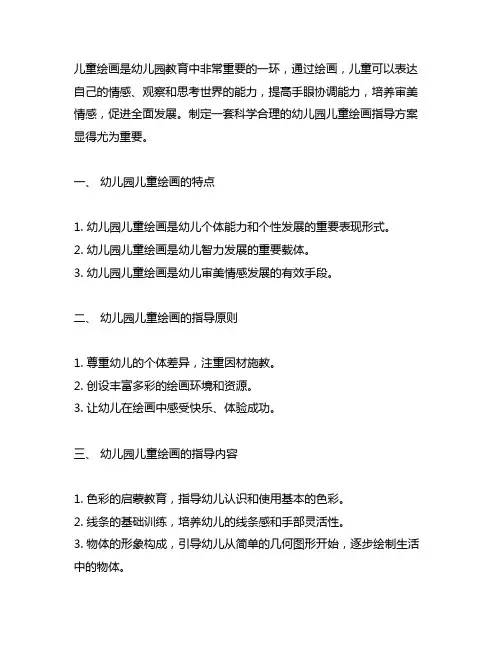 儿童绘画是幼儿园教育中非常重要的一环，通过绘画，儿童可以表达自己的情感、观察和思考世界的能力，提高手眼协调能力，培养审美情感，促进全面发展。制定一套科学合理的幼儿园儿童绘画指导方案显得尤为重要。

一、 幼儿园儿童绘画的特点

1. 幼儿园儿童绘画是幼儿个体能力和个性发展的重要表现形式。
2. 幼儿园儿童绘画是幼儿智力发展的重要载体。
3. 幼儿园儿童绘画是幼儿审美情感发展的有效手段。

二、 幼儿园儿童绘画的指导原则

1. 尊重幼儿的个体差异，注重因材施教。
2. 创设丰富多彩的绘画环境和资源。
3. 让幼儿在绘画中感受快乐、体验成功。

三、 幼儿园儿童绘画的指导内容

1. 色彩的启蒙教育，指导幼儿认识和使用基本的色彩。
2. 线条的基础训练，培养幼儿的线条感和手部灵活性。
3. 物体的形象构成，引导幼儿从简单的几何图形开始，逐步绘制生活中的物体。